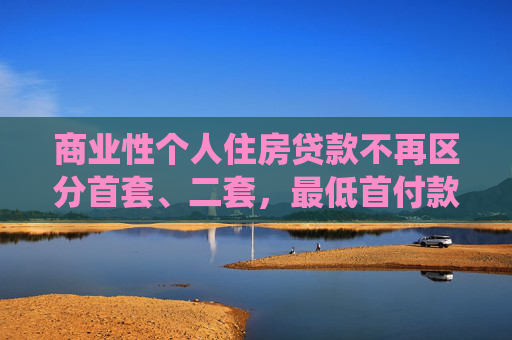 商业性个人住房贷款不再区分首套、二套，最低首付款